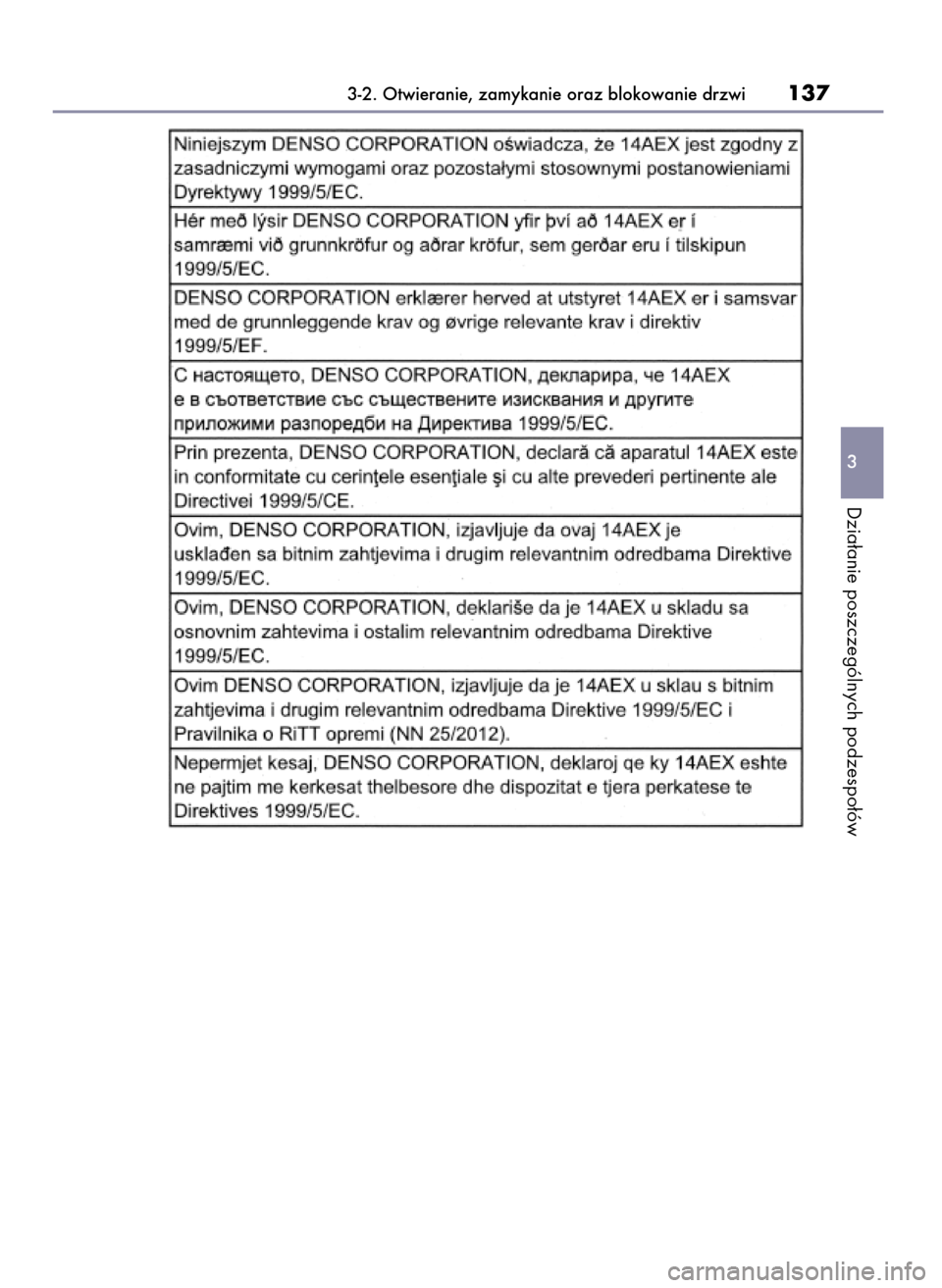 3-2. Otwieranie, zamykanie oraz blokowanie drzwi 137

| Niniejszym DENSO CORPORATION oświadcza, że 14AEX jest zgodny z zasadniczymi wymogami oraz pozostałymi stosownymi postanowieniami Dyrektywy 1999/5/EC. |
|---|
| Hér með lýsir DENSO CORPORATION yfir því að 14AEX er í samræmi við grunnkröfur og aðrar kröfur, sem gerðar eru í tilskipun 1999/5/EC. |
| DENSO CORPORATION erklærer herved at utstyret 14AEX er i samsvar med de grunnleggende krav og øvrige relevante krav i direktiv 1999/5/EF. |
| С настоящето, DENSO CORPORATION, декларира, че 14AEX е в съответствие със съществените изисквания и другите приложими разпоредби на Директива 1999/5/EC. |
| Prin prezenta, DENSO CORPORATION, declară că aparatul 14AEX este in conformitate cu cerinţele esenţiale şi cu alte prevederi pertinente ale Directivei 1999/5/CE. |
| Ovim, DENSO CORPORATION, izjavljuje da ovaj 14AEX je usklađen sa bitnim zahtjevima i drugim relevantnim odredbama Direktive 1999/5/EC. |
| Ovim, DENSO CORPORATION, deklariše da je 14AEX u skladu sa osnovnim zahtevima i ostalim relevantnim odredbama Direktive 1999/5/EC. |
| Ovim DENSO CORPORATION, izjavljuje da je 14AEX u sklau s bitnim zahtjevima i drugim relevantnim odredbama Direktive 1999/5/EC i Pravilnika o RiTT opremi (NN 25/2012). |
| Nepermjet kesaj, DENSO CORPORATION, deklaroj qe ky 14AEX eshte ne pajtim me kerkesat thelbesore dhe dispozitat e tjera perkatese te Direktives 1999/5/EC. |

3

Działanie poszczególnych podzespołów

carmanualsonline.info